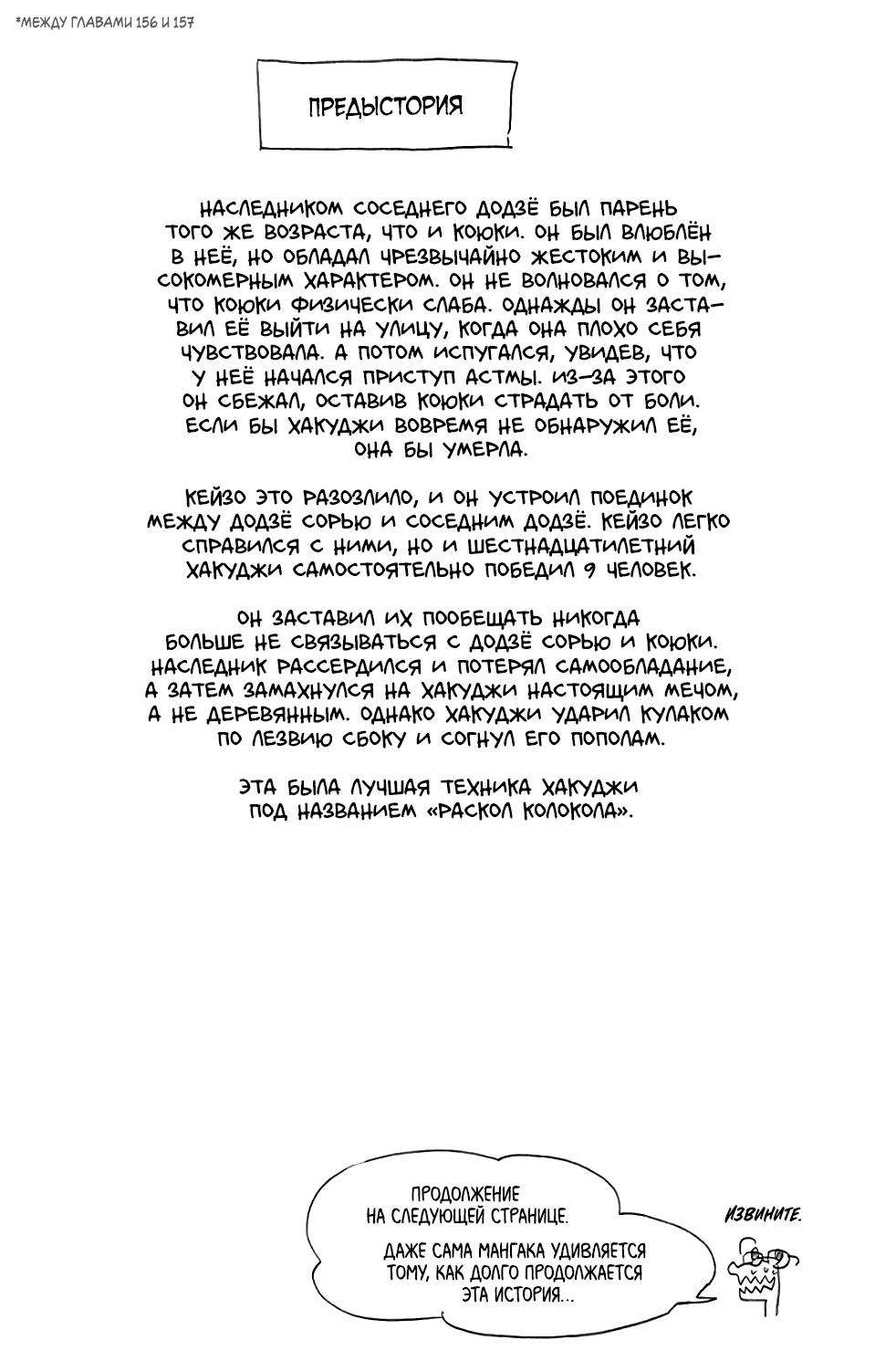 *МЕЖДУ ГЛАВАМИ 156 И 157

ПРЕДЫСТОРИЯ

НАСЛЕДНИКОМ СОСЕДНЕГО ДОДЗЁ БЫЛ ПАРЕНЬ ТОГО ЖЕ ВОЗРАСТА, ЧТО И КОЮКИ. ОН БЫЛ ВЛЮБЛЁН В НЕЁ, НО ОБЛАДАЛ ЧРЕЗВЫЧАЙНО ЖЕСТОКИМ И ВЫСОКОМЕРНЫМ ХАРАКТЕРОМ. ОН НЕ ВОЛНОВАЛСЯ О ТОМ, ЧТО КОЮКИ ФИЗИЧЕСКИ СЛАБА. ОДНАЖДЫ ОН ЗАСТАВИЛ ЕЁ ВЫЙТИ НА УЛИЦУ, КОГДА ОНА ПЛОХО СЕБЯ ЧУВСТВОВАЛА. А ПОТОМ ИСПУГАЛСЯ, УВИДЕВ, ЧТО У НЕЁ НАЧАЛСЯ ПРИСТУП АСТМЫ. ИЗ-ЗА ЭТОГО ОН СБЕЖАЛ, ОСТАВИВ КОЮКИ СТРАДАТЬ ОТ БОЛИ. ЕСЛИ БЫ ХАКУДЖИ ВОВРЕМЯ НЕ ОБНАРУЖИЛ ЕЁ, ОНА БЫ УМЕРЛА.

КЕЙЗО ЭТО РАЗОЗЛИЛО, И ОН УСТРОИЛ ПОЕДИНОК МЕЖДУ ДОДЗЁ СОРЬЮ И СОСЕДНИМ ДОДЗЁ. КЕЙЗО ЛЕГКО СПРАВИЛСЯ С НИМИ, НО И ШЕСТНАДЦАТИЛЕТНИЙ ХАКУДЖИ САМОСТОЯТЕЛЬНО ПОБЕДИЛ 9 ЧЕЛОВЕК.

ОН ЗАСТАВИЛ ИХ ПООБЕЩАТЬ НИКОГДА БОЛЬШЕ НЕ СВЯЗЫВАТЬСЯ С ДОДЗЁ СОРЬЮ И КОЮКИ. НАСЛЕДНИК РАССЕРДИЛСЯ И ПОТЕРЯЛ САМООБЛАДАНИЕ, А ЗАТЕМ ЗАМАХНУЛСЯ НА ХАКУДЖИ НАСТОЯЩИМ МЕЧОМ, А НЕ ДЕРЕВЯННЫМ. ОДНАКО ХАКУДЖИ УДАРИЛ КУЛАКОМ ПО ЛЕЗВИЮ СБОКУ И СОГНУЛ ЕГО ПОПОЛАМ.

ЭТА БЫЛА ЛУЧШАЯ ТЕХНИКА ХАКУДЖИ ПОД НАЗВАНИЕМ «РАСКОЛ КОЛОКОЛА».

ПРОДОЛЖЕНИЕ НА СЛЕДУЮЩЕЙ СТРАНИЦЕ.

ДАЖЕ САМА МАНГАКА УДИВЛЯЕТСЯ ТОМУ, КАК ДОЛГО ПРОДОЛЖАЕТСЯ ЭТА ИСТОРИЯ...

ИЗВИНИТЕ.